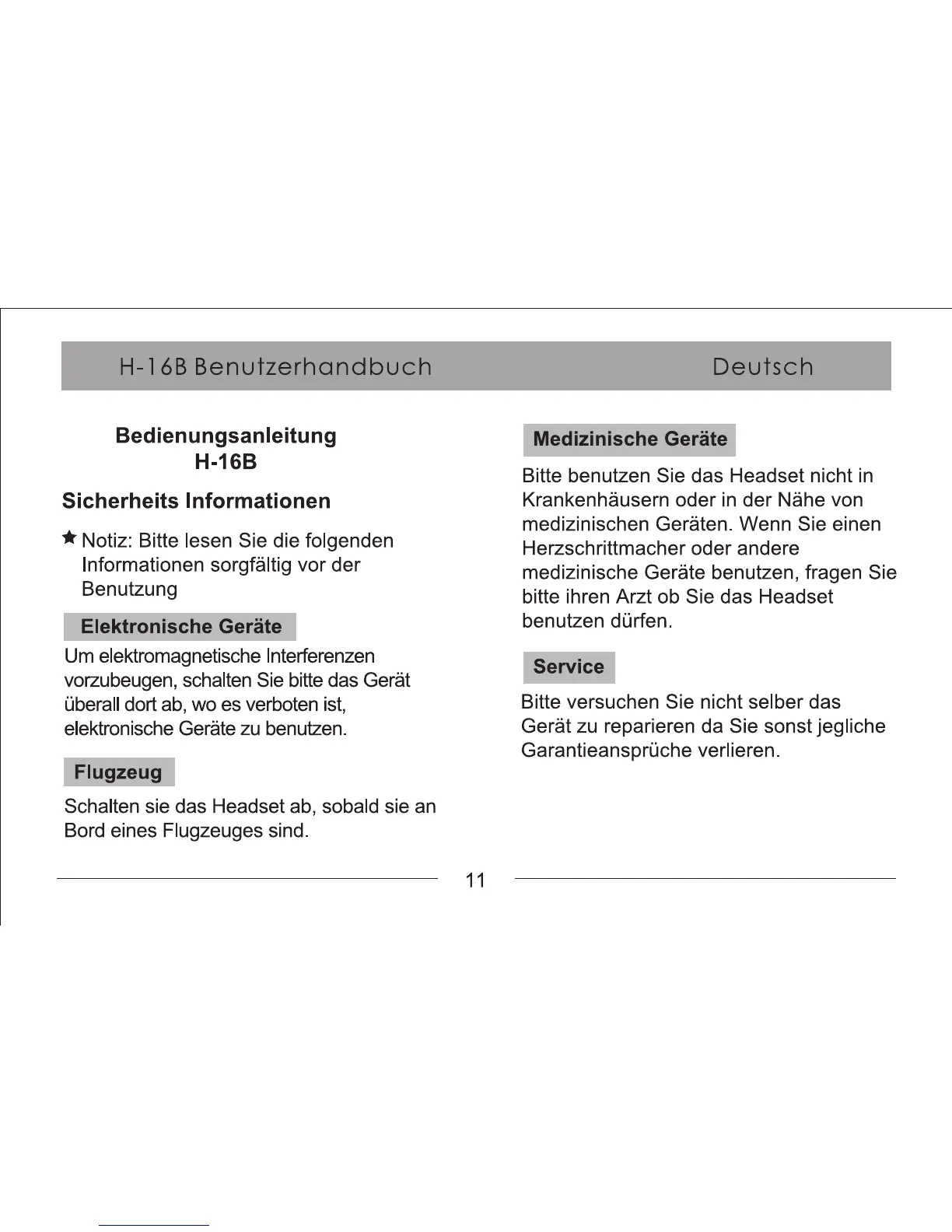 H-16B Benutzerhandbuch Deutsch

Bedienungsanleitung
H-16B

Sicherheits Informationen

★ Notiz: Bitte lesen Sie die folgenden Informationen sorgfältig vor der Benutzung

Elektronische Geräte

Um elektromagnetische Interferenzen vorzubeugen, schalten Sie bitte das Gerät überall dort ab, wo es verboten ist, elektronische Geräte zu benutzen.

Flugzeug

Schalten sie das Headset ab, sobald sie an Bord eines Flugzeuges sind.

Medizinische Geräte

Bitte benutzen Sie das Headset nicht in Krankenhäusern oder in der Nähe von medizinischen Geräten. Wenn Sie einen Herzschrittmacher oder andere medizinische Geräte benutzen, fragen Sie bitte ihren Arzt ob Sie das Headset benutzen dürfen.

Service

Bitte versuchen Sie nicht selber das Gerät zu reparieren da Sie sonst jegliche Garantieansprüche verlieren.

11